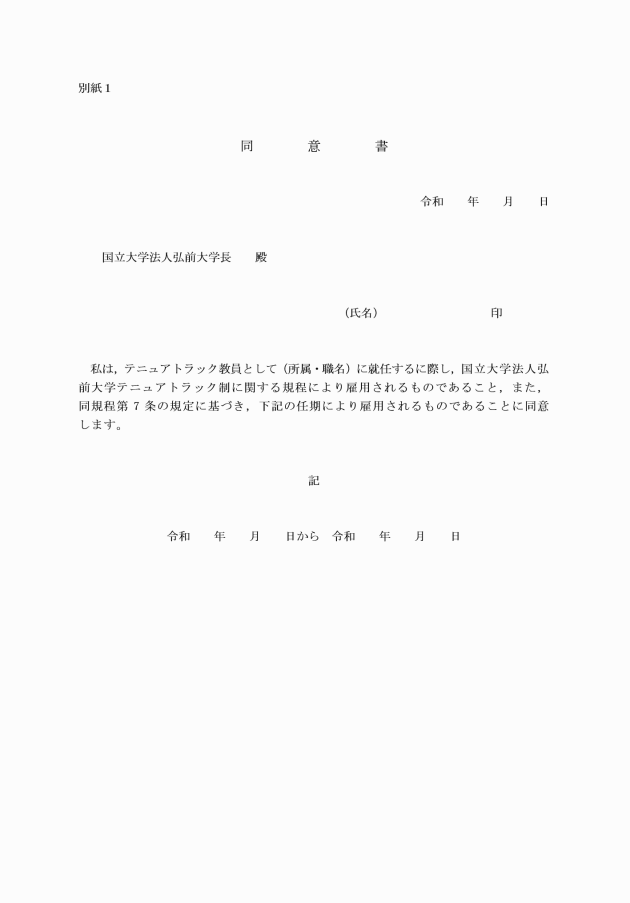 別紙1

同　　意　　書

令和　　年　　月　　日

国立大学法人弘前大学長　　殿

（氏名）　　　　　　　　印

私は，テニュアトラック教員として（所属・職名）に就任するに際し，国立大学法人弘前大学テニュアトラック制に関する規程により雇用されるものであること，また，同規程第 7 条の規定に基づき，下記の任期により雇用されるものであることに同意します。

記

令和　　年　　月　　日から　令和　　年　　月　　日